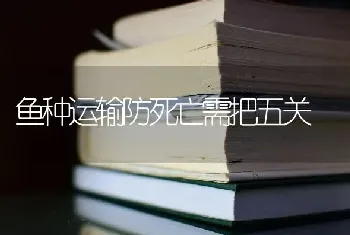 鱼种运输防死亡需把五关